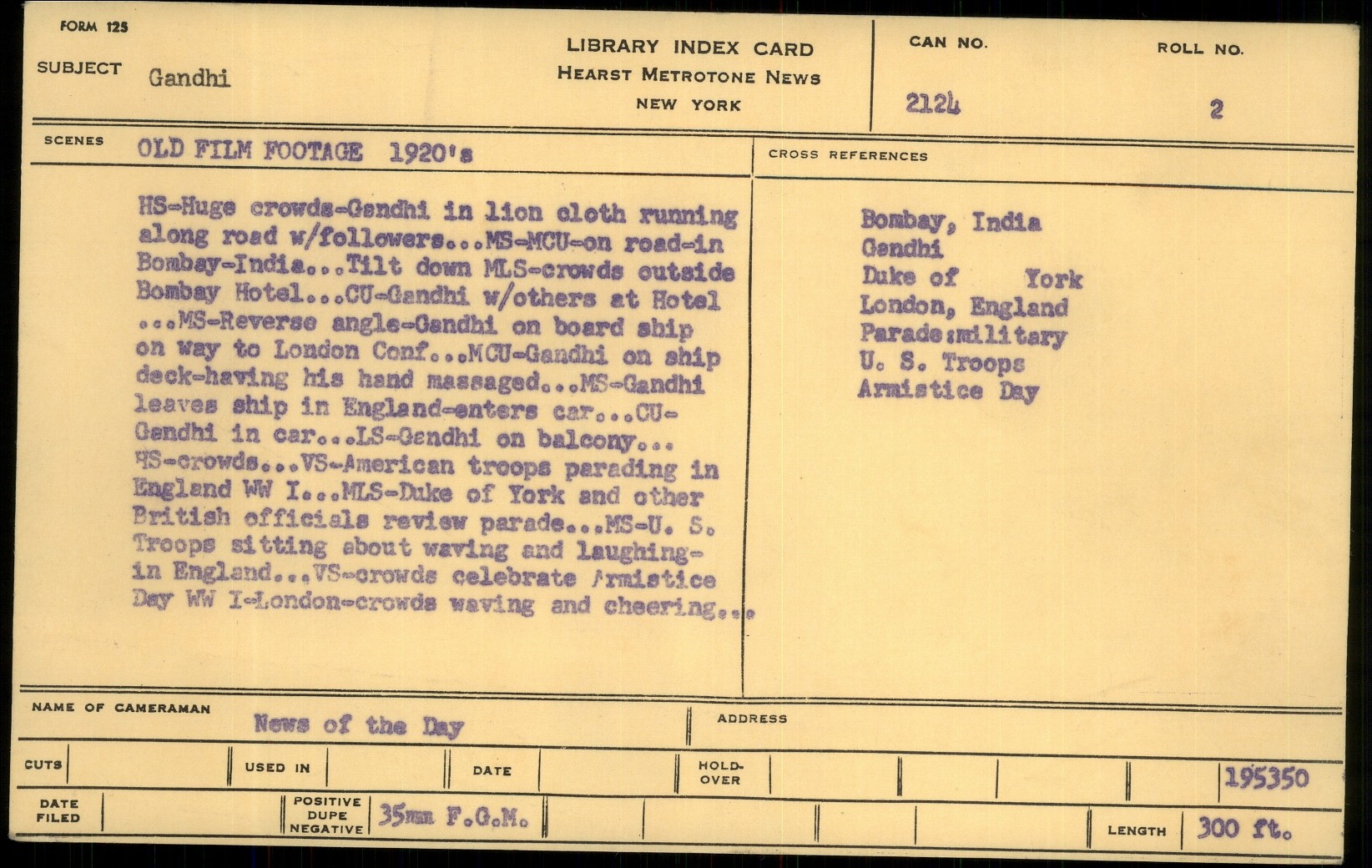 FORM 125

SUBJECT Gandhi

LIBRARY INDEX CARD
HEARST METROTONE NEWS
NEW YORK

CAN NO. 2124

ROLL NO. 2

SCENES OLD FILM FOOTAGE 1920's

HS-Huge crowds-Gandhi in lion cloth running along road w/followers...MS-MCU-on road-in Bombay-India...Tilt down MLS-crowds outside Bombay Hotel...CU-Gandhi w/others at Hotel ...MS-Reverse angle-Gandhi on board ship on way to London Conf...MCU-Gandhi on ship deck-having his hand massaged...MS-Gandhi leaves ship in England-enters car...CU-Gandhi in car...LS-Gandhi on balcony... HS-crowds...VS-American troops parading in England WW I...MLS-Duke of York and other British officials review parade...MS-U. S. Troops sitting about waving and laughing-in England...VS-crowds celebrate Armistice Day WW I-London-crowds waving and cheering...

CROSS REFERENCES

Bombay, India
Gandhi
Duke of York
London, England
Parade:military
U. S. Troops
Armistice Day

NAME OF CAMERAMAN News of the Day

ADDRESS

CUTS

USED IN

DATE

HOLD-OVER

195350

DATE FILED

POSITIVE DUPE NEGATIVE 35mm F.G.M.

LENGTH 300 ft.